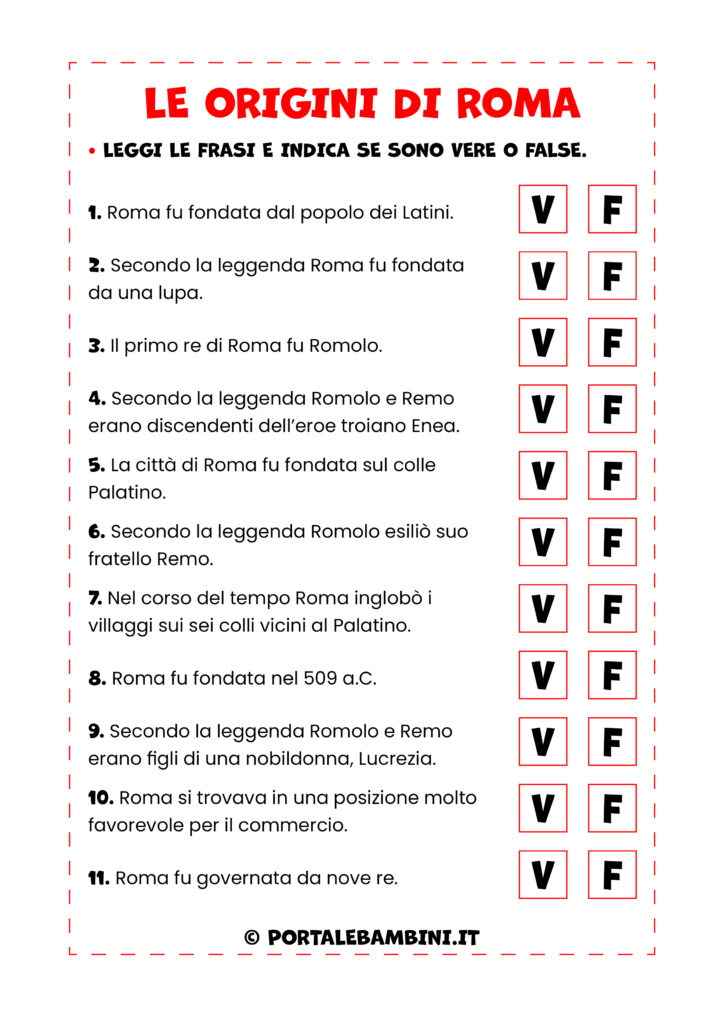 LE ORIGINI DI ROMA

• LEGGI LE FRASI E INDICA SE SONO VERE O FALSE.

1. Roma fu fondata dal popolo dei Latini. V F

2. Secondo la leggenda Roma fu fondata da una lupa. V F

3. Il primo re di Roma fu Romolo. V F

4. Secondo la leggenda Romolo e Remo erano discendenti dell'eroe troiano Enea. V F

5. La città di Roma fu fondata sul colle Palatino. V F

6. Secondo la leggenda Romolo esiliò suo fratello Remo. V F

7. Nel corso del tempo Roma inglobò i villaggi sui sei colli vicini al Palatino. V F

8. Roma fu fondata nel 509 a.C. V F

9. Secondo la leggenda Romolo e Remo erano figli di una nobildonna, Lucrezia. V F

10. Roma si trovava in una posizione molto favorevole per il commercio. V F

11. Roma fu governata da nove re. V F

© PORTALEBAMBINI.IT